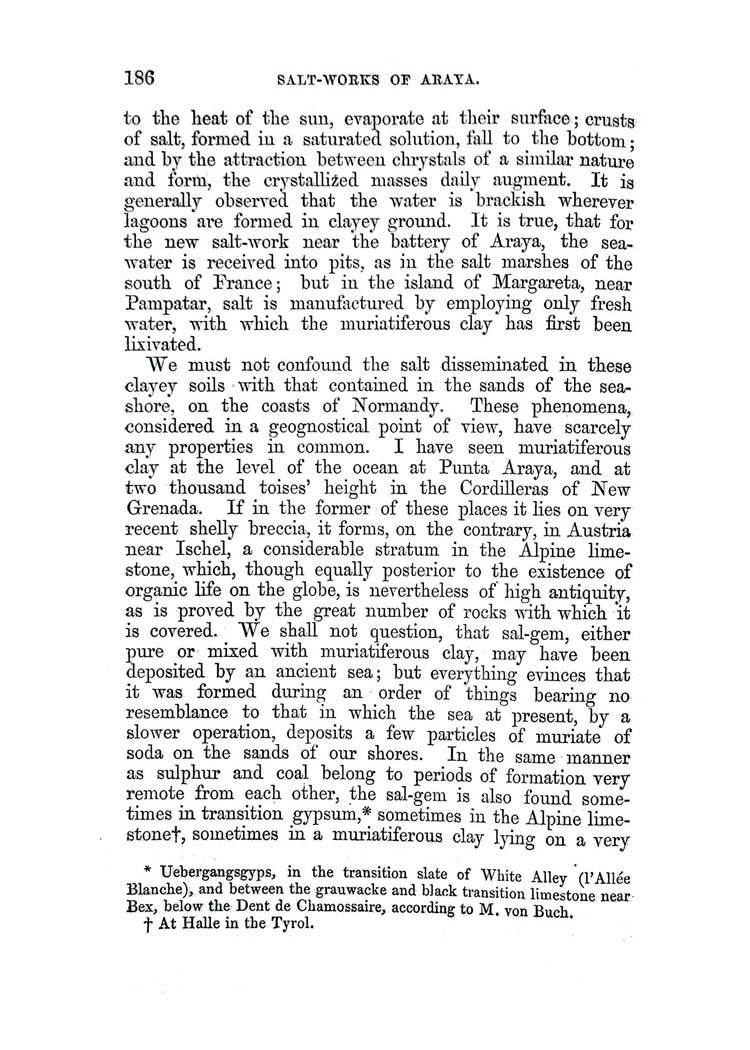 186 SALT-WORKS OF ARAYA.

to the heat of the sun, evaporate at their surface; crusts of salt, formed in a saturated solution, fall to the bottom; and by the attraction between chrystals of a similar nature and form, the crystallized masses daily augment. It is generally observed that the water is brackish wherever lagoons are formed in clayey ground. It is true, that for the new salt-work near the battery of Araya, the sea-water is received into pits, as in the salt marshes of the south of France; but in the island of Margareta, near Pampatar, salt is manufactured by employing only fresh water, with which the muriatiferous clay has first been lixivated.

We must not confound the salt disseminated in these clayey soils with that contained in the sands of the sea-shore, on the coasts of Normandy. These phenomena, considered in a geognostical point of view, have scarcely any properties in common. I have seen muriatiferous clay at the level of the ocean at Punta Araya, and at two thousand toises' height in the Cordilleras of New Grenada. If in the former of these places it lies on very recent shelly breccia, it forms, on the contrary, in Austria near Ischel, a considerable stratum in the Alpine limestone, which, though equally posterior to the existence of organic life on the globe, is nevertheless of high antiquity, as is proved by the great number of rocks with which it is covered. We shall not question, that sal-gem, either pure or mixed with muriatiferous clay, may have been deposited by an ancient sea; but everything evinces that it was formed during an order of things bearing no resemblance to that in which the sea at present, by a slower operation, deposits a few particles of muriate of soda on the sands of our shores. In the same manner as sulphur and coal belong to periods of formation very remote from each other, the sal-gem is also found sometimes in transition gypsum,* sometimes in the Alpine limestone†, sometimes in a muriatiferous clay lying on a very

* Uebergangsgyps, in the transition slate of White Alley (l'Allée Blanche), and between the grauwacke and black transition limestone near Bex, below the Dent de Chamossaire, according to M. von Buch.
† At Halle in the Tyrol.